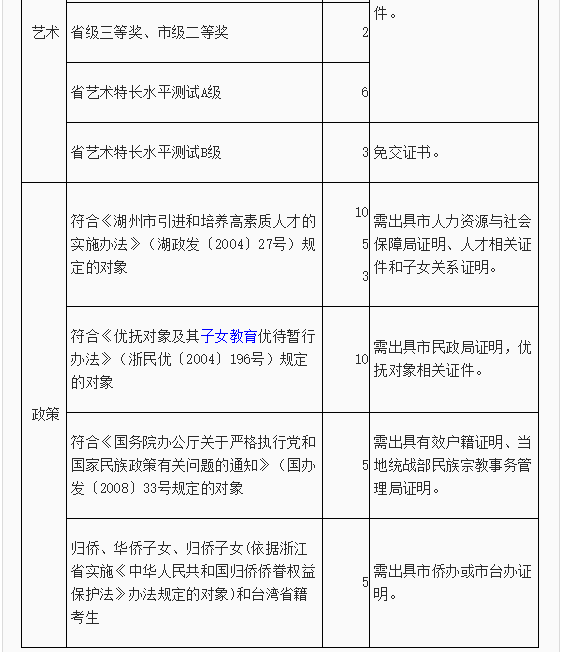 | | | | |
|---|---|---|---|
| 艺术 | | | 件。 |
| | 省级三等奖、市级二等奖 | 2 | |
| | 省艺术特长水平测试A级 | 6 | |
| | 省艺术特长水平测试B级 | 3 | 免交证书。 |
| 政策 | 符合《湖州市引进和培养高素质人才的实施办法》（湖政发〔2004〕27号）规定的对象 | 10 5 3 | 需出具市人力资源与社会保障局证明、人才相关证件和子女关系证明。 |
| | 符合《优抚对象及其子女教育优待暂行办法》（浙民优〔2004〕196号）规定的对象 | 10 | 需出具市民政局证明，优抚对象相关证件。 |
| | 符合《国务院办公厅关于严格执行党和国家民族政策有关问题的通知》（国办发〔2008〕33号规定的对象 | 5 | 需出具有效户籍证明、当地统战部民族宗教事务管理局证明。 |
| | 归侨、华侨子女、归侨子女(依据浙江省实施《中华人民共和国归侨侨眷权益保护法》办法规定的对象)和台湾省籍考生 | 5 | 需出具市侨办或市台办证明。 |